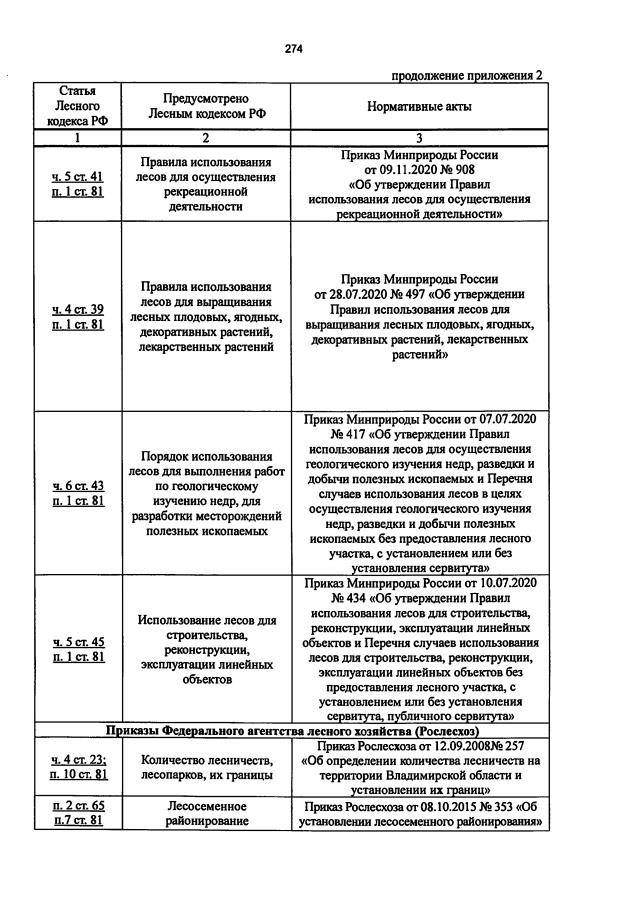 274

продолжение приложения 2

| Статья Лесного кодекса РФ | Предусмотрено Лесным кодексом РФ | Нормативные акты |
|---|---|---|
| 1 | 2 | 3 |
| ч. 5 ст. 41 п. 1 ст. 81 | Правила использования лесов для осуществления рекреационной деятельности | Приказ Минприроды России от 09.11.2020 № 908 «Об утверждении Правил использования лесов для осуществления рекреационной деятельности» |
| ч. 4 ст. 39 п. 1 ст. 81 | Правила использования лесов для выращивания лесных плодовых, ягодных, декоративных растений, лекарственных растений | Приказ Минприроды России от 28.07.2020 № 497 «Об утверждении Правил использования лесов для выращивания лесных плодовых, ягодных, декоративных растений, лекарственных растений» |
| ч. 6 ст. 43 п. 1 ст. 81 | Порядок использования лесов для выполнения работ по геологическому изучению недр, для разработки месторождений полезных ископаемых | Приказ Минприроды России от 07.07.2020 № 417 «Об утверждении Правил использования лесов для осуществления геологического изучения недр, разведки и добычи полезных ископаемых и Перечня случаев использования лесов в целях осуществления геологического изучения недр, разведки и добычи полезных ископаемых без предоставления лесного участка, с установлением или без установления сервитута» |
| ч. 5 ст. 45 п. 1 ст. 81 | Использование лесов для строительства, реконструкции, эксплуатации линейных объектов | Приказ Минприроды России от 10.07.2020 № 434 «Об утверждении Правил использования лесов для строительства, реконструкции, эксплуатации линейных объектов и Перечня случаев использования лесов для строительства, реконструкции, эксплуатации линейных объектов без предоставления лесного участка, с установлением или без установления сервитута, публичного сервитута» |
| Приказы Федерального агентства лесного хозяйства (Рослесхоз) | | |
| ч. 4 ст. 23; п. 10 ст. 81 | Количество лесничеств, лесопарков, их границы | Приказ Рослесхоза от 12.09.2008№ 257 «Об определении количества лесничеств на территории Владимирской области и установлении их границ» |
| п. 2 ст. 65 п.7 ст. 81 | Лесосеменное районирование | Приказ Рослесхоза от 08.10.2015 № 353 «Об установлении лесосеменного районирования» |